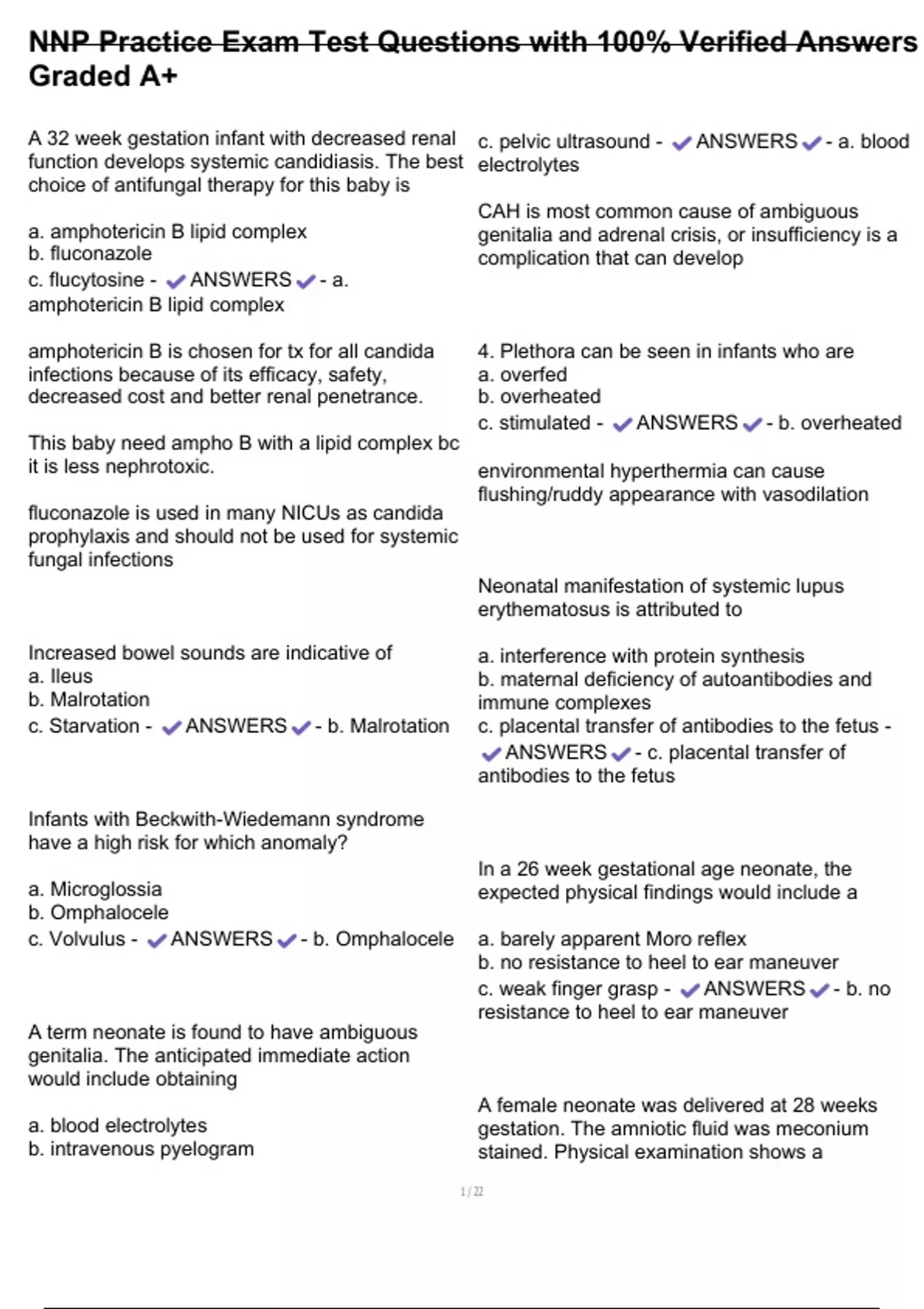 NNP Practice Exam Test Questions with 100% Verified Answers Graded A+

A 32 week gestation infant with decreased renal function develops systemic candidiasis. The best choice of antifungal therapy for this baby is

a. amphotericin B lipid complex
b. fluconazole
c. flucytosine - ✔ANSWERS✔- a. amphotericin B lipid complex

amphotericin B is chosen for tx for all candida infections because of its efficacy, safety, decreased cost and better renal penetrance.

This baby need ampho B with a lipid complex bc it is less nephrotoxic.

fluconazole is used in many NICUs as candida prophylaxis and should not be used for systemic fungal infections

Increased bowel sounds are indicative of
a. Ileus
b. Malrotation
c. Starvation - ✔ANSWERS✔- b. Malrotation

Infants with Beckwith-Wiedemann syndrome have a high risk for which anomaly?

a. Microglossia
b. Omphalocele
c. Volvulus - ✔ANSWERS✔- b. Omphalocele

A term neonate is found to have ambiguous genitalia. The anticipated immediate action would include obtaining

a. blood electrolytes
b. intravenous pyelogram
c. pelvic ultrasound - ✔ANSWERS✔- a. blood electrolytes

CAH is most common cause of ambiguous genitalia and adrenal crisis, or insufficiency is a complication that can develop

4. Plethora can be seen in infants who are
a. overfed
b. overheated
c. stimulated - ✔ANSWERS✔- b. overheated

environmental hyperthermia can cause flushing/ruddy appearance with vasodilation

Neonatal manifestation of systemic lupus erythematosus is attributed to

a. interference with protein synthesis
b. maternal deficiency of autoantibodies and immune complexes
c. placental transfer of antibodies to the fetus - ✔ANSWERS✔- c. placental transfer of antibodies to the fetus

In a 26 week gestational age neonate, the expected physical findings would include a

a. barely apparent Moro reflex
b. no resistance to heel to ear maneuver
c. weak finger grasp - ✔ANSWERS✔- b. no resistance to heel to ear maneuver

A female neonate was delivered at 28 weeks gestation. The amniotic fluid was meconium stained. Physical examination shows a

1 / 22